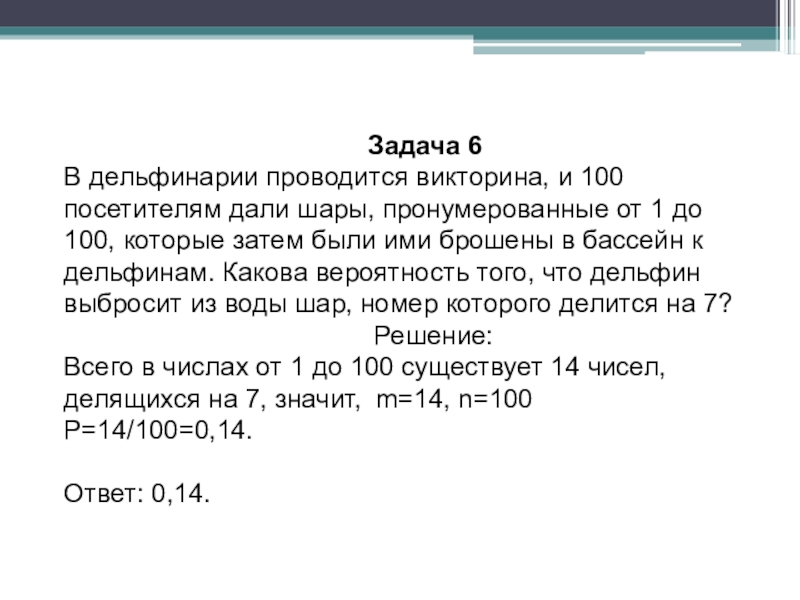 Задача 6
В дельфинарии проводится викторина, и 100 посетителям дали шары, пронумерованные от 1 до 100, которые затем были ими брошены в бассейн к дельфинам. Какова вероятность того, что дельфин выбросит из воды шар, номер которого делится на 7?

Решение:
Всего в числах от 1 до 100 существует 14 чисел, делящихся на 7, значит, m=14, n=100
P=14/100=0,14.

Ответ: 0,14.